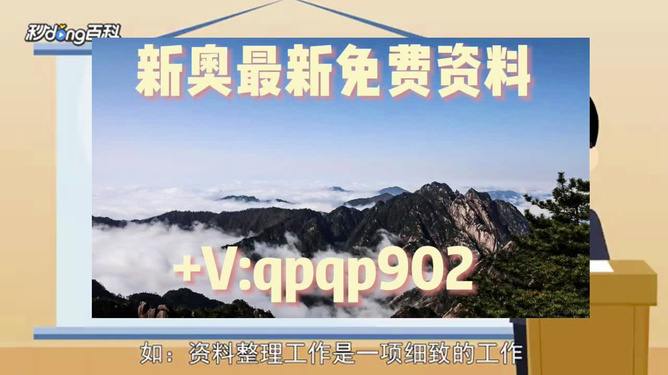 秒dong百科

新奥最新免费资料

+V:qpqp902

如：资料整理工作是一项细致的工作